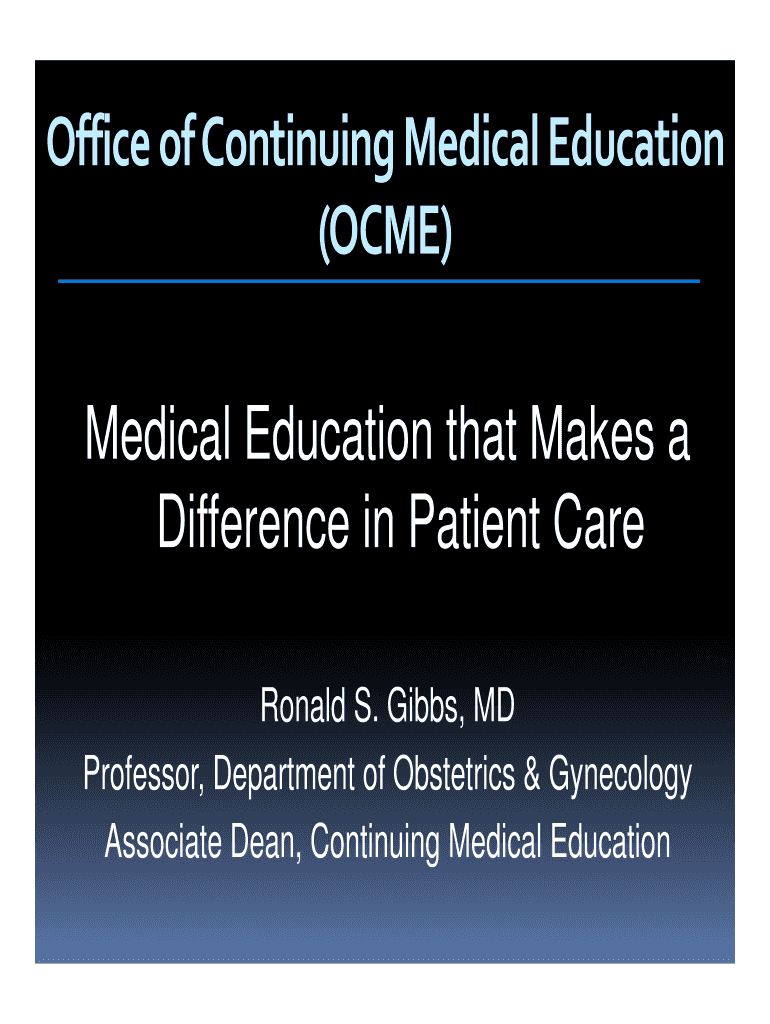 Office of Continuing Medical Education (OCME)

Medical Education that Makes a Difference in Patient Care

Ronald S. Gibbs, MD
Professor, Department of Obstetrics & Gynecology
Associate Dean, Continuing Medical Education